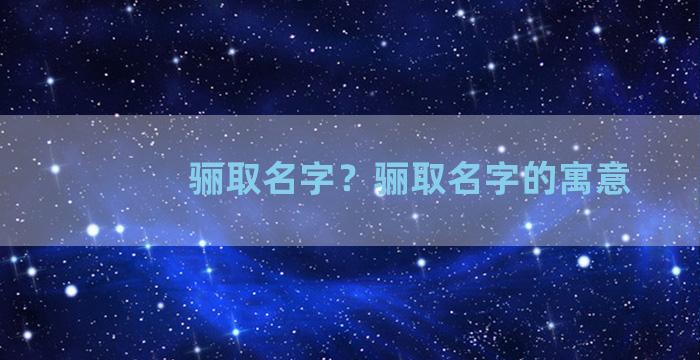 骊取名字？骊取名字的寓意